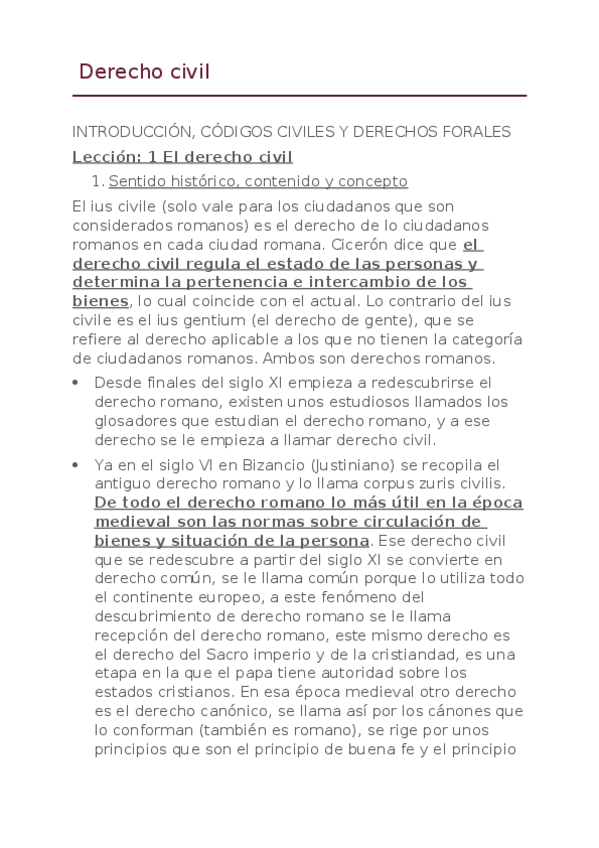 Derecho civil

INTRODUCCIÓN, CÓDIGOS CIVILES Y DERECHOS FORALES

Lección: 1 El derecho civil

1. Sentido histórico, contenido y concepto

El ius civile (solo vale para los ciudadanos que son considerados romanos) es el derecho de lo ciudadanos romanos en cada ciudad romana. Cicerón dice que el derecho civil regula el estado de las personas y determina la pertenencia e intercambio de los bienes, lo cual coincide con el actual. Lo contrario del ius civile es el ius gentium (el derecho de gente), que se refiere al derecho aplicable a los que no tienen la categoría de ciudadanos romanos. Ambos son derechos romanos.

• Desde finales del siglo XI empieza a redescubrirse el derecho romano, existen unos estudiosos llamados los glosadores que estudian el derecho romano, y a ese derecho se le empieza a llamar derecho civil.

• Ya en el siglo VI en Bizancio (Justiniano) se recopila el antiguo derecho romano y lo llama corpus zuris civilis. De todo el derecho romano lo más útil en la época medieval son las normas sobre circulación de bienes y situación de la persona. Ese derecho civil que se redescubre a partir del siglo XI se convierte en derecho común, se le llama común porque lo utiliza todo el continente europeo, a este fenómeno del descubrimiento de derecho romano se le llama recepción del derecho romano, este mismo derecho es el derecho del Sacro imperio y de la cristiandad, es una etapa en la que el papa tiene autoridad sobre los estados cristianos. En esa época medieval otro derecho es el derecho canónico, se llama así por los cánones que lo conforman (también es romano), se rige por unos principios que son el principio de buena fe y el principio